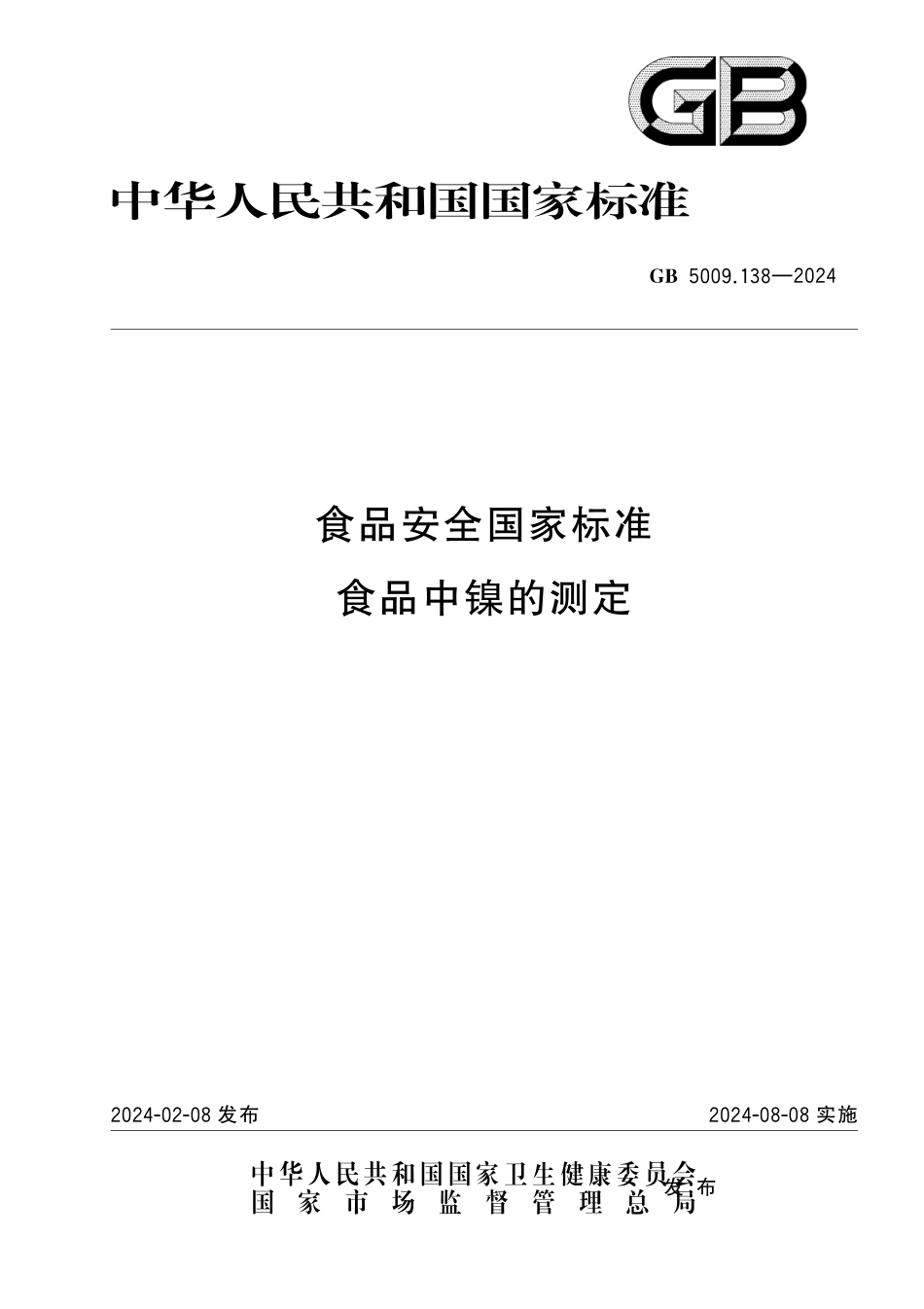 GB

中华人民共和国国家标准

GB 5009.138—2024

食品安全国家标准
食品中镍的测定

2024-02-08 发布

2024-08-08 实施

中华人民共和国国家卫生健康委员会
国家市场监督管理总局
发布